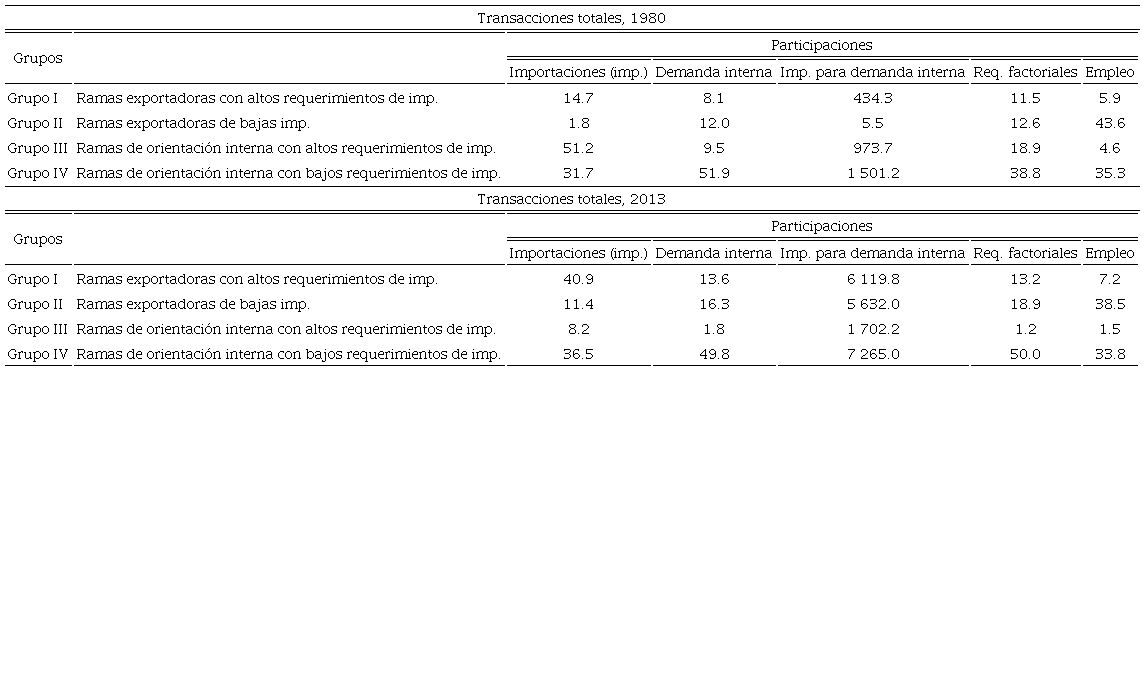 Transacciones totales, 1980

| Grupos | | Participaciones | | | | |
|---|---|---|---|---|---|---|
| | | Importaciones (imp.) | Demanda interna | Imp. para demanda interna | Req. factoriales | Empleo |
| Grupo I | Ramas exportadoras con altos requerimientos de imp. | 14.7 | 8.1 | 434.3 | 11.5 | 5.9 |
| Grupo II | Ramas exportadoras de bajas imp. | 1.8 | 12.0 | 5.5 | 12.6 | 43.6 |
| Grupo III | Ramas de orientación interna con altos requerimientos de imp. | 51.2 | 9.5 | 973.7 | 18.9 | 4.6 |
| Grupo IV | Ramas de orientación interna con bajos requerimientos de imp. | 31.7 | 51.9 | 1 501.2 | 38.8 | 35.3 |

Transacciones totales, 2013

| Grupos | | Participaciones | | | | |
|---|---|---|---|---|---|---|
| | | Importaciones (imp.) | Demanda interna | Imp. para demanda interna | Req. factoriales | Empleo |
| Grupo I | Ramas exportadoras con altos requerimientos de imp. | 40.9 | 13.6 | 6 119.8 | 13.2 | 7.2 |
| Grupo II | Ramas exportadoras de bajas imp. | 11.4 | 16.3 | 5 632.0 | 18.9 | 38.5 |
| Grupo III | Ramas de orientación interna con altos requerimientos de imp. | 8.2 | 1.8 | 1 702.2 | 1.2 | 1.5 |
| Grupo IV | Ramas de orientación interna con bajos requerimientos de imp. | 36.5 | 49.8 | 7 265.0 | 50.0 | 33.8 |